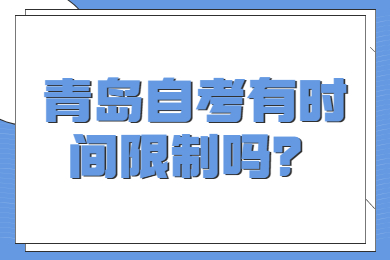 青岛自考有时间限制吗？